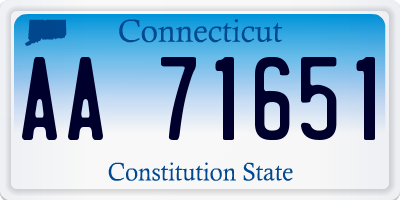 Connecticut

AA 71651

Constitution State